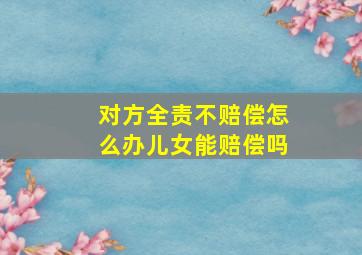 对方全责不赔偿怎么办儿女能赔偿吗